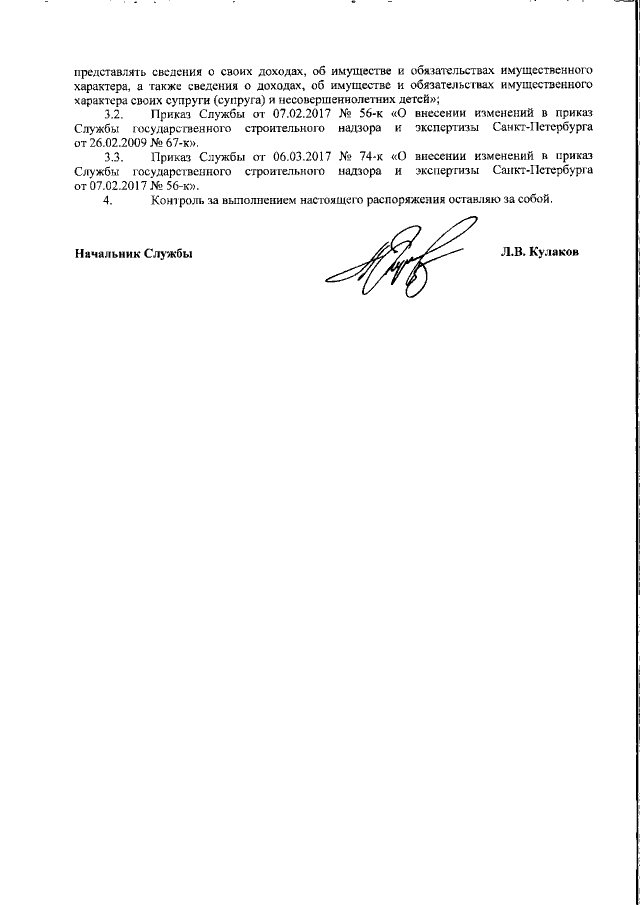 представлять сведения о своих доходах, об имуществе и обязательствах имущественного характера, а также сведения о доходах, об имуществе и обязательствах имущественного характера своих супруги (супруга) и несовершеннолетних детей»;

3.2. Приказ Службы от 07.02.2017 № 56-к «О внесении изменений в приказ Службы государственного строительного надзора и экспертизы Санкт-Петербурга от 26.02.2009 № 67-к».

3.3. Приказ Службы от 06.03.2017 № 74-к «О внесении изменений в приказ Службы государственного строительного надзора и экспертизы Санкт-Петербурга от 07.02.2017 № 56-к».

4. Контроль за выполнением настоящего распоряжения оставляю за собой.

Начальник Службы Л.В. Кулаков